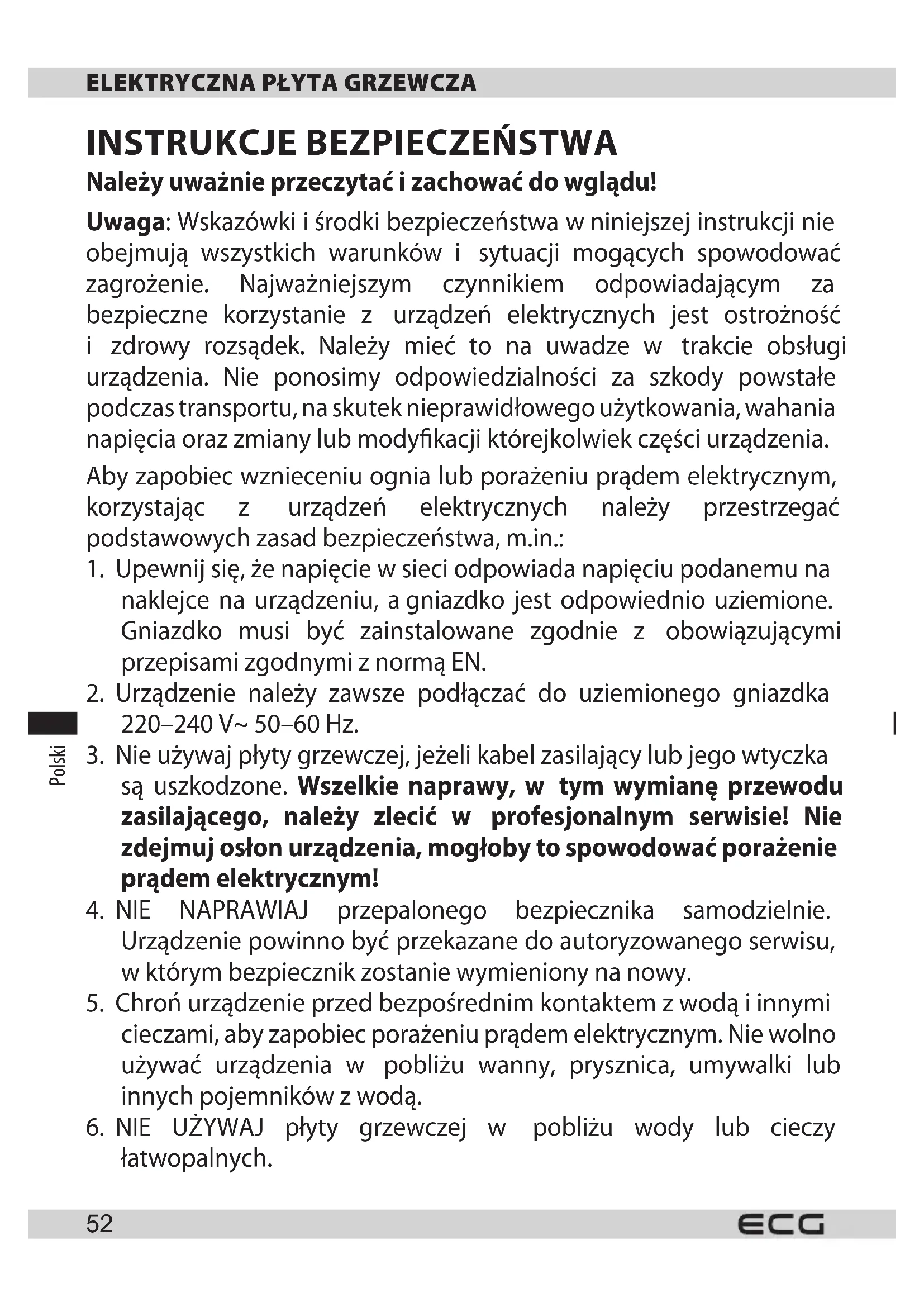 ELEKTRYCZNA PŁYTA GRZEWCZA

INSTRUKCJE BEZPIECZEŃSTWA

Należy uważnie przeczytać i zachować do wglądu!

Uwaga: Wskazówki i środki bezpieczeństwa w niniejszej instrukcji nie obejmują wszystkich warunków i sytuacji mogących spowodować zagrożenie. Najważniejszym czynnikiem odpowiadającym za bezpieczne korzystanie z urządzeń elektrycznych jest ostrożność i zdrowy rozsądek. Należy mieć to na uwadze w trakcie obsługi urządzenia. Nie ponosimy odpowiedzialności za szkody powstałe podczas transportu, na skutek nieprawidłowego użytkowania, wahania napięcia oraz zmiany lub modyfikacji którejkolwiek części urządzenia.

Aby zapobiec wznieceniu ognia lub porażeniu prądem elektrycznym, korzystając z urządzeń elektrycznych należy przestrzegać podstawowych zasad bezpieczeństwa, m.in.:

1. Upewnij się, że napięcie w sieci odpowiada napięciu podanemu na naklejce na urządzeniu, a gniazdko jest odpowiednio uziemione. Gniazdko musi być zainstalowane zgodnie z obowiązującymi przepisami zgodnymi z normą EN.
2. Urządzenie należy zawsze podłączać do uziemionego gniazdka 220–240 V~ 50–60 Hz.
3. Nie używaj płyty grzewczej, jeżeli kabel zasilający lub jego wtyczka są uszkodzone. Wszelkie naprawy, w tym wymianę przewodu zasilającego, należy zlecić w profesjonalnym serwisie! Nie zdejmuj osłon urządzenia, mogłoby to spowodować porażenie prądem elektrycznym!
4. NIE NAPRAWIAJ przepalonego bezpiecznika samodzielnie. Urządzenie powinno być przekazane do autoryzowanego serwisu, w którym bezpiecznik zostanie wymieniony na nowy.
5. Chroń urządzenie przed bezpośrednim kontaktem z wodą i innymi cieczami, aby zapobiec porażeniu prądem elektrycznym. Nie wolno używać urządzenia w pobliżu wanny, prysznica, umywalki lub innych pojemników z wodą.
6. NIE UŻYWAJ płyty grzewczej w pobliżu wody lub cieczy łatwopalnych.

Polski

52 ECG